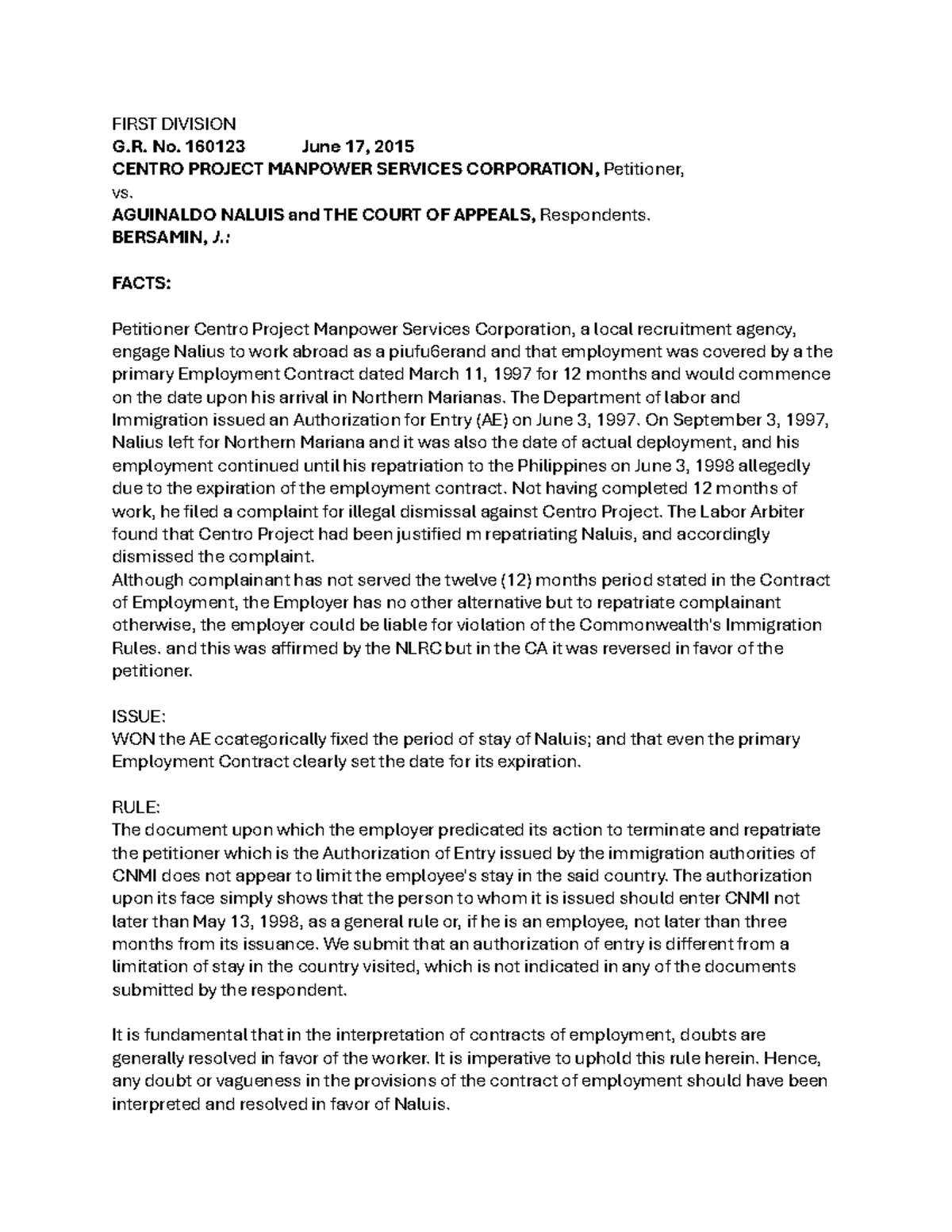 FIRST DIVISION
G.R. No. 160123 June 17, 2015
CENTRO PROJECT MANPOWER SERVICES CORPORATION, Petitioner,
vs.
AGUINALDO NALUIS and THE COURT OF APPEALS, Respondents.
BERSAMIN, J.:

FACTS:

Petitioner Centro Project Manpower Services Corporation, a local recruitment agency, engage Nalius to work abroad as a piufu6erand and that employment was covered by a the primary Employment Contract dated March 11, 1997 for 12 months and would commence on the date upon his arrival in Northern Marianas. The Department of labor and Immigration issued an Authorization for Entry (AE) on June 3, 1997. On September 3, 1997, Nalius left for Northern Mariana and it was also the date of actual deployment, and his employment continued until his repatriation to the Philippines on June 3, 1998 allegedly due to the expiration of the employment contract. Not having completed 12 months of work, he filed a complaint for illegal dismissal against Centro Project. The Labor Arbiter found that Centro Project had been justified m repatriating Naluis, and accordingly dismissed the complaint.
Although complainant has not served the twelve (12) months period stated in the Contract of Employment, the Employer has no other alternative but to repatriate complainant otherwise, the employer could be liable for violation of the Commonwealth's Immigration Rules. and this was affirmed by the NLRC but in the CA it was reversed in favor of the petitioner.

ISSUE:
WON the AE ccategorically fixed the period of stay of Naluis; and that even the primary Employment Contract clearly set the date for its expiration.

RULE:
The document upon which the employer predicated its action to terminate and repatriate the petitioner which is the Authorization of Entry issued by the immigration authorities of CNMI does not appear to limit the employee's stay in the said country. The authorization upon its face simply shows that the person to whom it is issued should enter CNMI not later than May 13, 1998, as a general rule or, if he is an employee, not later than three months from its issuance. We submit that an authorization of entry is different from a limitation of stay in the country visited, which is not indicated in any of the documents submitted by the respondent.

It is fundamental that in the interpretation of contracts of employment, doubts are generally resolved in favor of the worker. It is imperative to uphold this rule herein. Hence, any doubt or vagueness in the provisions of the contract of employment should have been interpreted and resolved in favor of Naluis.